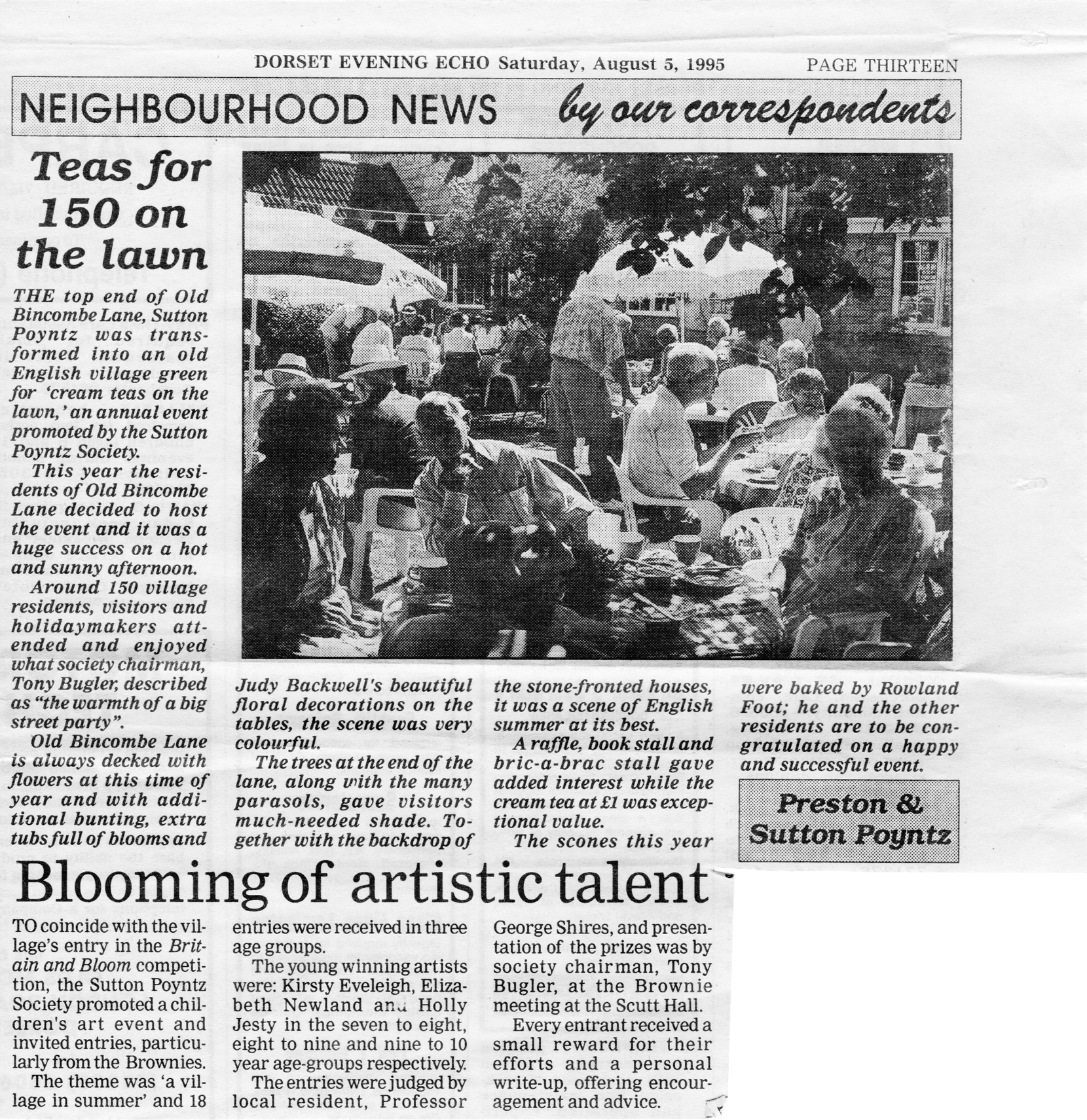 DORSET EVENING ECHO Saturday, August 5, 1995 PAGE THIRTEEN

NEIGHBOURHOOD NEWS by our correspondents

Teas for 150 on the lawn

THE top end of Old Bincombe Lane, Sutton Poyntz was transformed into an old English village green for 'cream teas on the lawn,' an annual event promoted by the Sutton Poyntz Society.

This year the residents of Old Bincombe Lane decided to host the event and it was a huge success on a hot and sunny afternoon.

Around 150 village residents, visitors and holidaymakers attended and enjoyed what society chairman, Tony Bugler, described as "the warmth of a big street party".

Old Bincombe Lane is always decked with flowers at this time of year and with additional bunting, extra tubs full of blooms and Judy Backwell's beautiful floral decorations on the tables, the scene was very colourful.

The trees at the end of the lane, along with the many parasols, gave visitors much-needed shade. Together with the backdrop of the stone-fronted houses, it was a scene of English summer at its best.

A raffle, book stall and bric-a-brac stall gave added interest while the cream tea at £1 was exceptional value.

The scones this year were baked by Rowland Foot; he and the other residents are to be congratulated on a happy and successful event.

Preston & Sutton Poyntz

Blooming of artistic talent

TO coincide with the village's entry in the Britain and Bloom competition, the Sutton Poyntz Society promoted a children's art event and invited entries, particularly from the Brownies.

The theme was 'a village in summer' and 18 entries were received in three age groups.

The young winning artists were: Kirsty Eveleigh, Elizabeth Newland and Holly Jesty in the seven to eight, eight to nine and nine to 10 year age-groups respectively.

The entries were judged by local resident, Professor George Shires, and presentation of the prizes was by society chairman, Tony Bugler, at the Brownie meeting at the Scutt Hall.

Every entrant received a small reward for their efforts and a personal write-up, offering encouragement and advice.